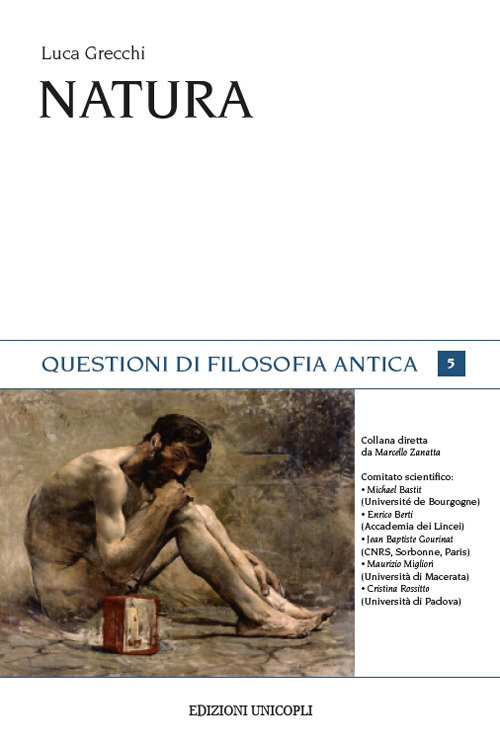 Luca Grecchi

NATURA

QUESTIONI DI FILOSOFIA ANTICA 5

Collana diretta da Marcello Zanatta

Comitato scientifico:
• Michael Bastit (Université de Bourgogne)
• Enrico Berti (Accademia dei Lincei)
• Jean Baptiste Gourinat (CNRS, Sorbonne, Paris)
• Maurizio Migliori (Università di Macerata)
• Cristina Rossitto (Università di Padova)

EDIZIONI UNICOPLI